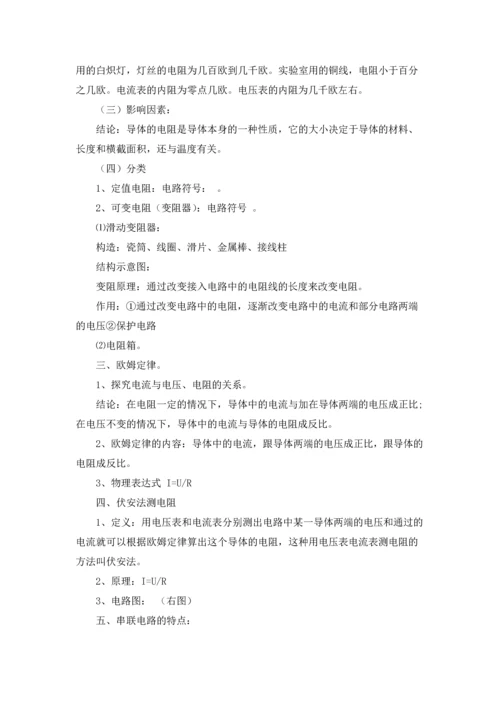 用的白炽灯，灯丝的电阻为几百欧到几千欧。实验室用的铜线，电阻小于百分之几欧。电流表的内阻为零点几欧。电压表的内阻为几千欧左右。

（三）影响因素：

结论：导体的电阻是导体本身的一种性质，它的大小决定于导体的材料、长度和横截面积，还与温度有关。

（四）分类

1、定值电阻：电路符号：　。

2、可变电阻（变阻器）：电路符号　。

⑴滑动变阻器：

构造：瓷筒、线圈、滑片、金属棒、接线柱

结构示意图：

变阻原理：通过改变接入电路中的电阻线的长度来改变电阻。

作用：①通过改变电路中的电阻，逐渐改变电路中的电流和部分电路两端的电压②保护电路

⑵电阻箱。

三、欧姆定律。

1、探究电流与电压、电阻的关系。

结论：在电阻一定的情况下，导体中的电流与加在导体两端的电压成正比；在电压不变的情况下，导体中的电流与导体的电阻成反比。

2、欧姆定律的内容：导体中的电流，跟导体两端的电压成正比，跟导体的电阻成反比。

3、物理表达式 I=U/R

四、伏安法测电阻

1、定义：用电压表和电流表分别测出电路中某一导体两端的电压和通过的电流就可以根据欧姆定律算出这个导体的电阻，这种用电压表电流表测电阻的方法叫伏安法。

2、原理：I=U/R

3、电路图：　（右图）

五、串联电路的特点：